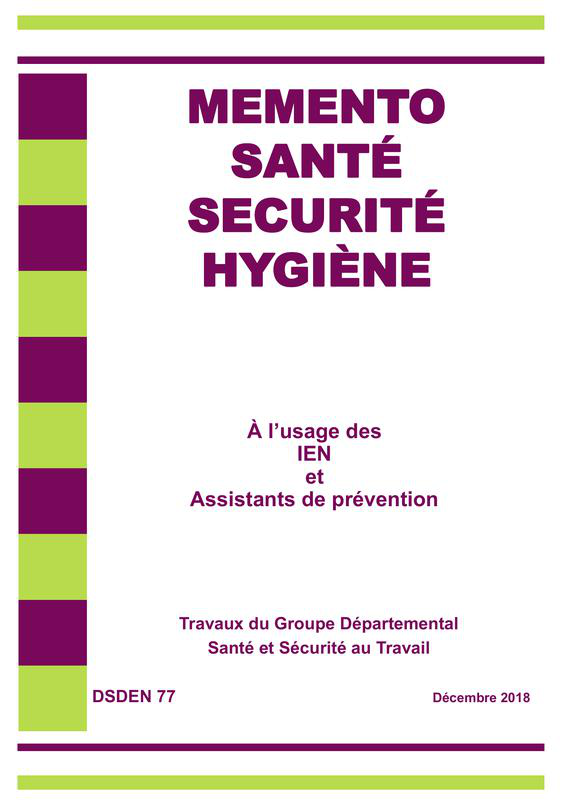 MEMENTO
SANTÉ
SECURITÉ
HYGIÈNE

À l'usage des
IEN
et
Assistants de prévention

Travaux du Groupe Départemental
Santé et Sécurité au Travail

DSDEN 77

Décembre 2018